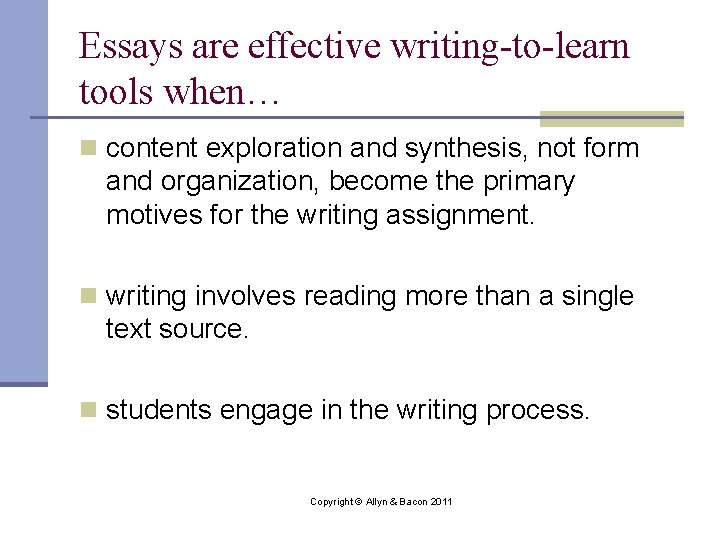 Essays are effective writing-to-learn tools when…

• content exploration and synthesis, not form and organization, become the primary motives for the writing assignment.

• writing involves reading more than a single text source.

• students engage in the writing process.

Copyright © Allyn & Bacon 2011